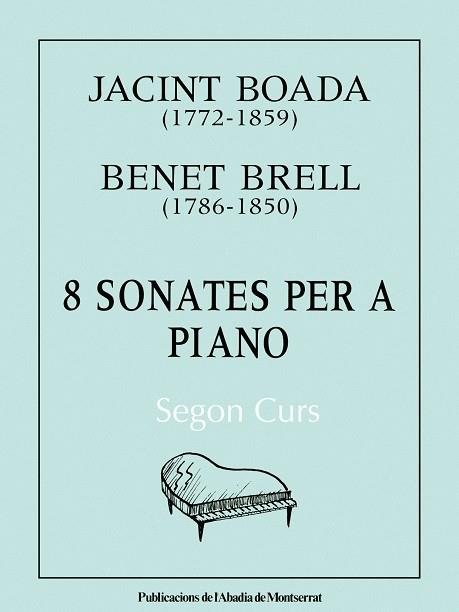 JACINT BOADA
(1772-1859)

BENET BRELL
(1786-1850)

8 SONATES PER A
PIANO

Segon Curs

Publicacions de l'Abadia de Montserrat